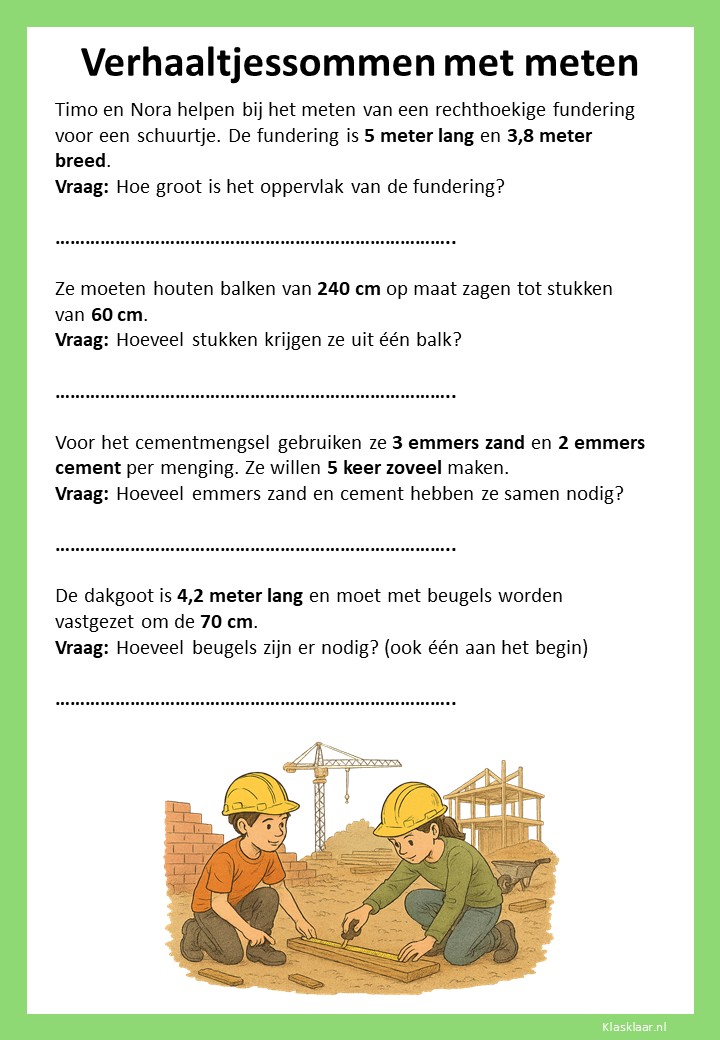 Verhaaltjessommen met meten

Timo en Nora helpen bij het meten van een rechthoekige fundering voor een schuurtje. De fundering is 5 meter lang en 3,8 meter breed.
Vraag: Hoe groot is het oppervlak van de fundering?

____

Ze moeten houten balken van 240 cm op maat zagen tot stukken van 60 cm.
Vraag: Hoeveel stukken krijgen ze uit één balk?

____

Voor het cementmengsel gebruiken ze 3 emmers zand en 2 emmers cement per menging. Ze willen 5 keer zoveel maken.
Vraag: Hoeveel emmers zand en cement hebben ze samen nodig?

____

De dakgoot is 4,2 meter lang en moet met beugels worden vastgezet om de 70 cm.
Vraag: Hoeveel beugels zijn er nodig? (ook één aan het begin)

____

Klasklaar.nl